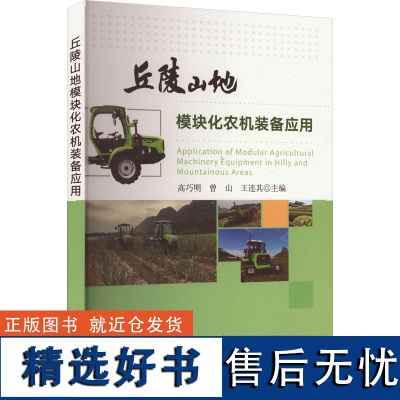 丘陵山地模块化农机装备应用

丘陵山地

模块化农机装备应用

Application of Modular Agricultural Machinery Equipment in Hilly and Mountainous Areas

高巧明　曾　山　王连其◎主编

正版图书 就近仓发货

精选好书

售后无忧